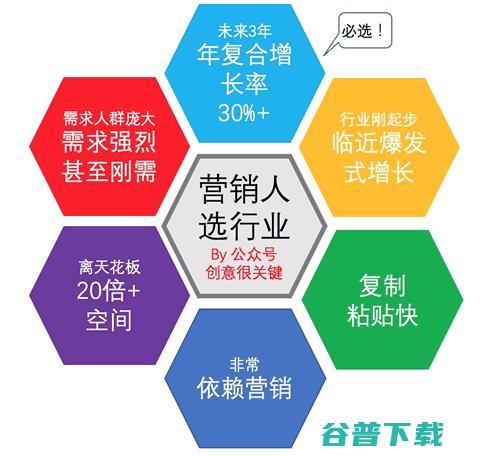 未来3年
年复合增长率
30%+

必选！

需求人群庞大
需求强烈
甚至刚需

行业刚起步
临近爆发式增长

营销人
选行业
By 公众号
创意很关键

离天花板
20倍+
空间

复制
粘贴快

非常
依赖营销

谷普下载